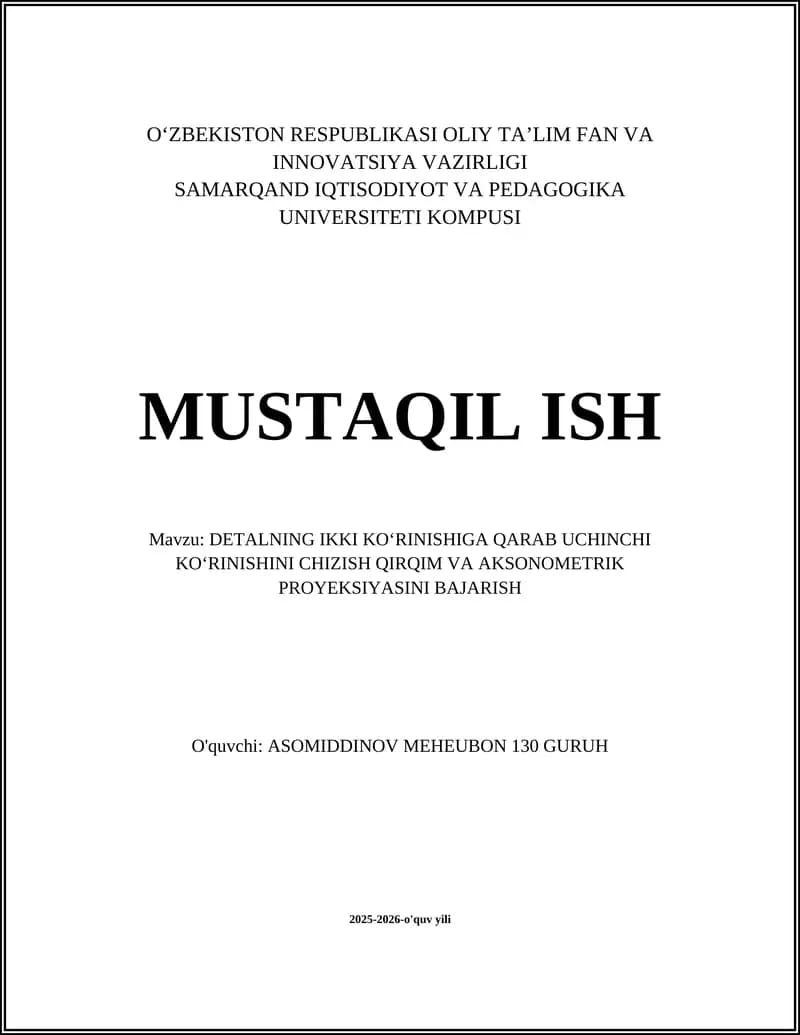 O‘ZBEKISTON RESPUBLIKASI OLIY TA’LIM FAN VA INNOVATSIYA VAZIRLIGI
SAMARQAND IQTISODIYOT VA PEDAGOGIKA UNIVERSITETI KOMPUSI

MUSTAQIL ISH

Mavzu: DETALNING IKKI KO‘RINISHIGA QARAB UCHINCHI KO‘RINISHINI CHIZISH QIRQIM VA AKSONOMETRIK PROYEKSIYASINI BAJARISH

O'quvchi: ASOMIDDINOV MEHEUBON 130 GURUH

2025-2026-o'quv yili